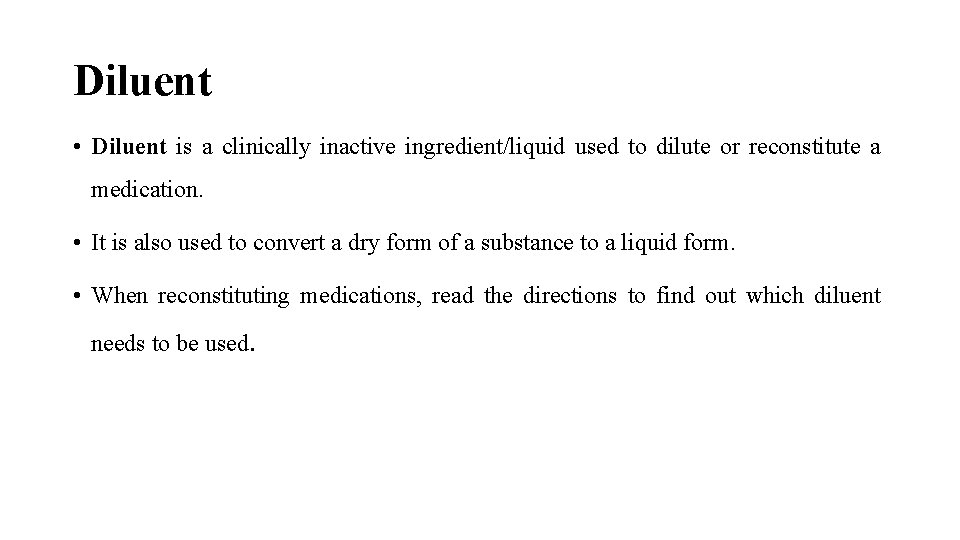 Diluent

• Diluent is a clinically inactive ingredient/liquid used to dilute or reconstitute a medication.

• It is also used to convert a dry form of a substance to a liquid form.

• When reconstituting medications, read the directions to find out which diluent needs to be used.